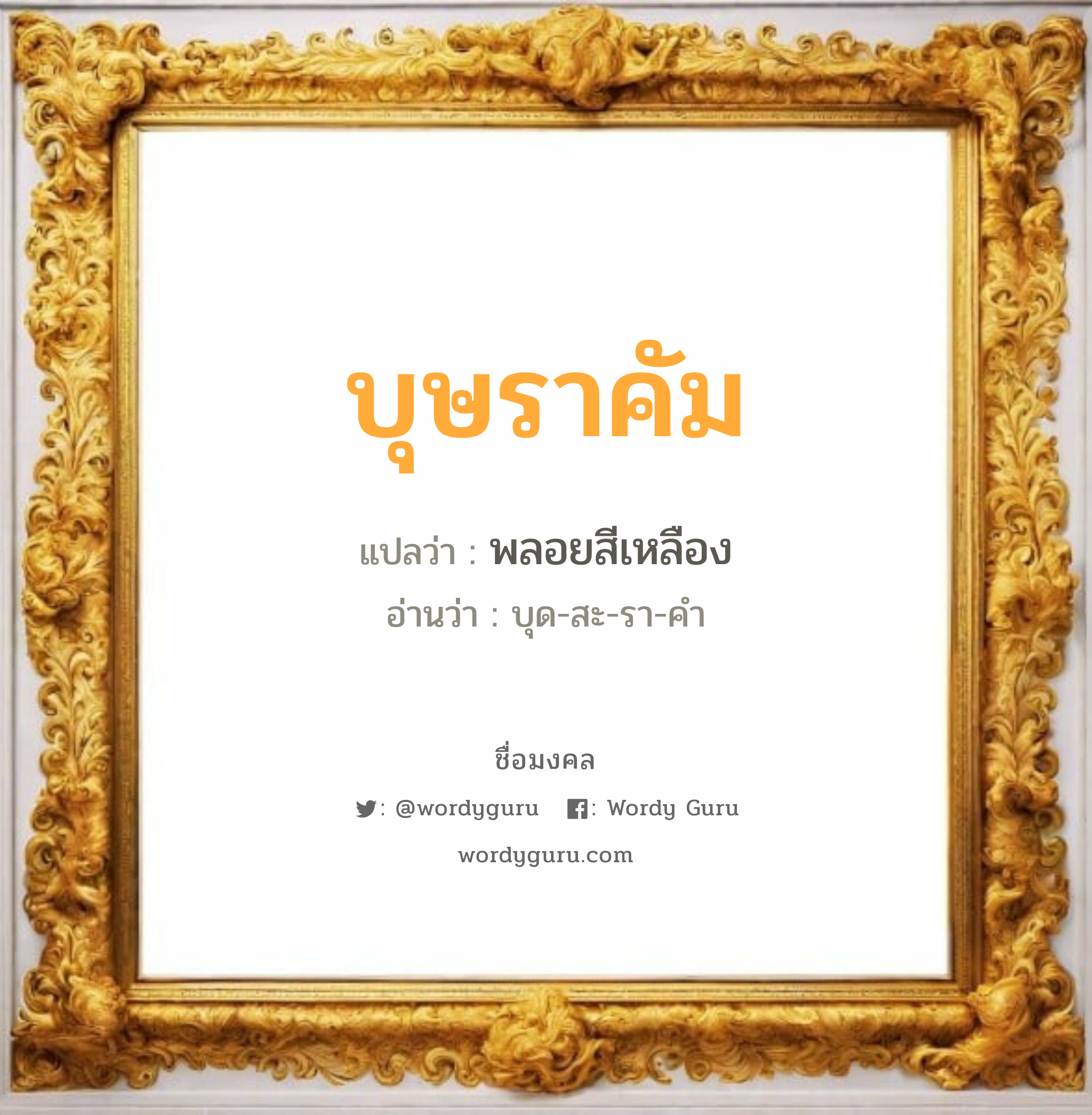 บุษราคัม

แปลว่า : พลอยสีเหลือง

อ่านว่า : บุด-สะ-รา-คำ

ชื่อมงคล

: @wordyguru : Wordy Guru

wordyguru.com